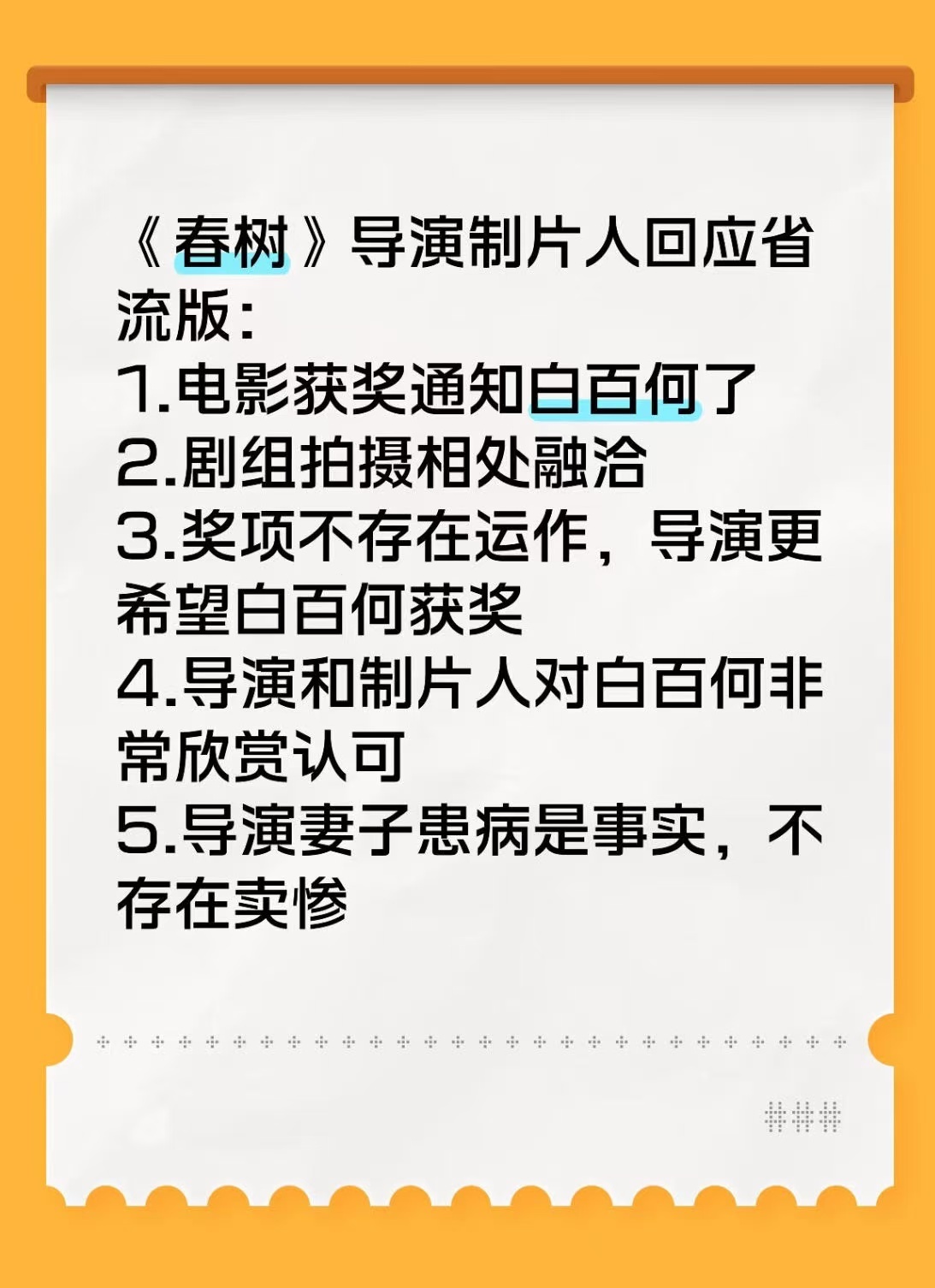 《春树》导演制片人回应省流版：
1.电影获奖通知白百何了
2.剧组拍摄相处融洽
3.奖项不存在运作，导演更希望白百何获奖
4.导演和制片人对白百何非常欣赏认可
5.导演妻子患病是事实，不存在卖惨